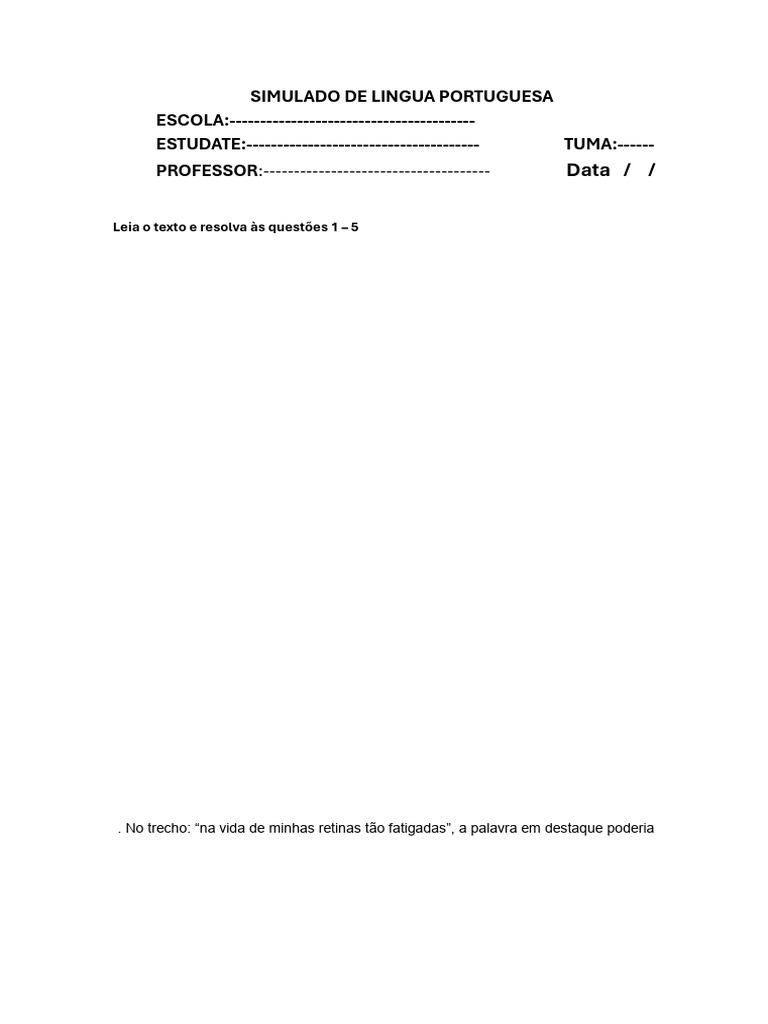 SIMULADO DE LINGUA PORTUGUESA

ESCOLA:----------------------------------------

ESTUDATE:--------------------------------------

TUMA:------

PROFESSOR:-------------------------------------

Data / /

Leia o texto e resolva às questões 1 – 5

. No trecho: “na vida de minhas retinas tão fatigadas”, a palavra em destaque poderia